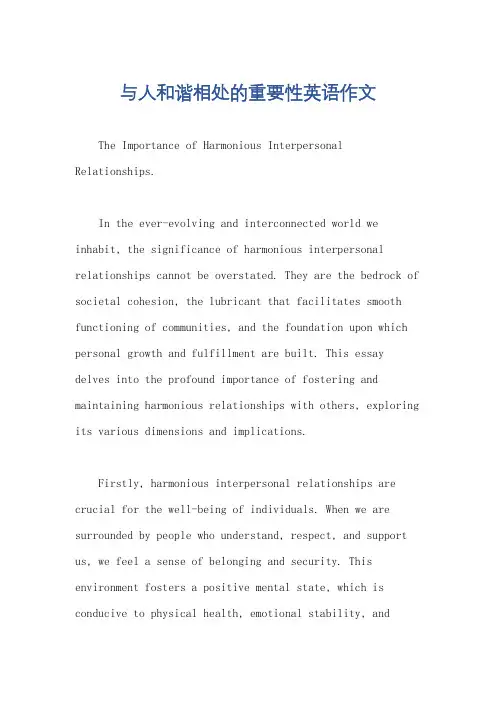 与人和谐相处的重要性英语作文

The Importance of Harmonious Interpersonal Relationships.

In the ever-evolving and interconnected world we inhabit, the significance of harmonious interpersonal relationships cannot be overstated. They are the bedrock of societal cohesion, the lubricant that facilitates smooth functioning of communities, and the foundation upon which personal growth and fulfillment are built. This essay delves into the profound importance of fostering and maintaining harmonious relationships with others, exploring its various dimensions and implications.

Firstly, harmonious interpersonal relationships are crucial for the well-being of individuals. When we are surrounded by people who understand, respect, and support us, we feel a sense of belonging and security. This environment fosters a positive mental state, which is conducive to physical health, emotional stability, and